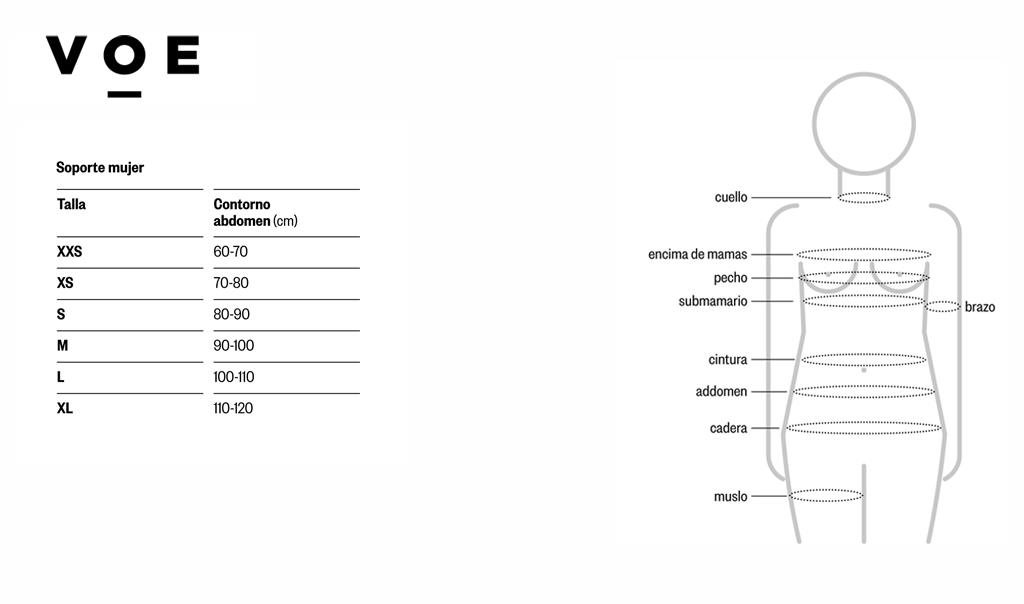 VOE

Soporte mujer

| Talla | Contorno abdomen (cm) |
|---|---|
| XXS | 60-70 |
| XS | 70-80 |
| S | 80-90 |
| M | 90-100 |
| L | 100-110 |
| XL | 110-120 |

cuello
encima de mamas
pecho
submamario
brazo
cintura
addomen
cadera
muslo